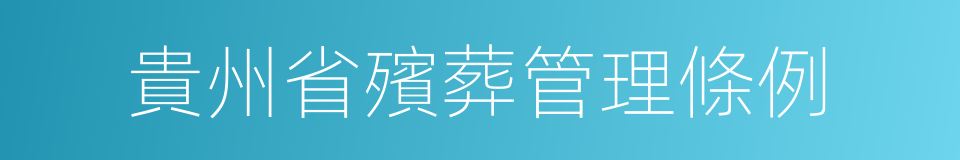 貴州省殯葬管理條例